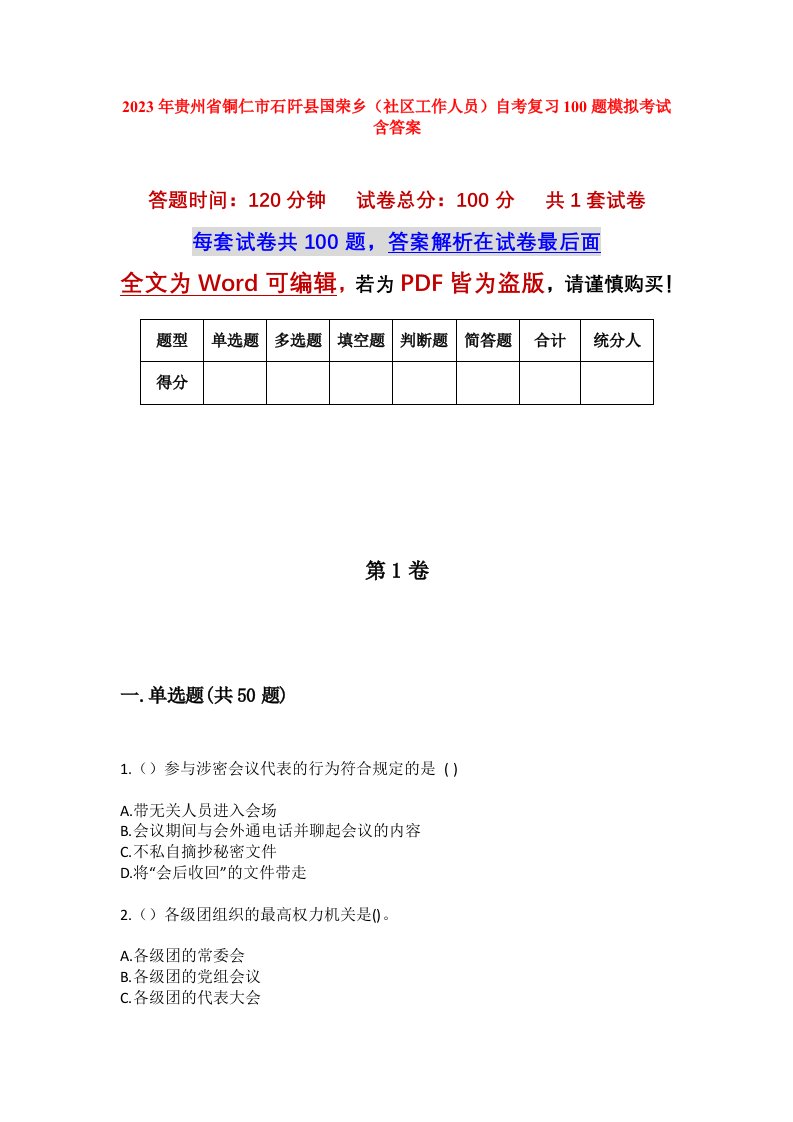 2023年贵州省铜仁市石阡县国荣乡（社区工作人员）自考复习100题模拟考试含答案

答题时间：120分钟　试卷总分：100分　共1套试卷

每套试卷共100题，答案解析在试卷最后面

全文为Word可编辑，若为PDF皆为盗版，请谨慎购买！

| 题型 | 单选题 | 多选题 | 填空题 | 判断题 | 简答题 | 合计 | 统分人 |
|---|---|---|---|---|---|---|---|
| 得分 | | | | | | | |

第1卷

一.单选题(共50题)

1.（）参与涉密会议代表的行为符合规定的是 ( )

A.带无关人员进入会场
B.会议期间与会外通电话并聊起会议的内容
C.不私自摘抄秘密文件
D.将“会后收回”的文件带走

2.（）各级团组织的最高权力机关是()。

A.各级团的常委会
B.各级团的党组会议
C.各级团的代表大会